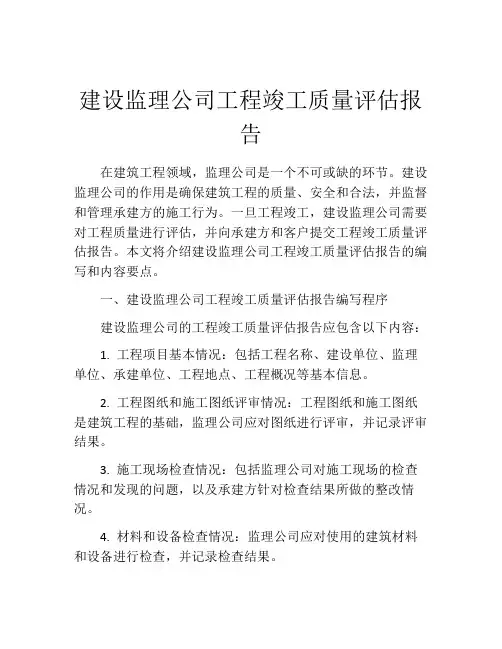 建设监理公司工程竣工质量评估报告

在建筑工程领域，监理公司是一个不可或缺的环节。建设监理公司的作用是确保建筑工程的质量、安全和合法，并监督和管理承建方的施工行为。一旦工程竣工，建设监理公司需要对工程质量进行评估，并向承建方和客户提交工程竣工质量评估报告。本文将介绍建设监理公司工程竣工质量评估报告的编写和内容要点。

一、建设监理公司工程竣工质量评估报告编写程序

建设监理公司的工程竣工质量评估报告应包含以下内容：

1. 工程项目基本情况：包括工程名称、建设单位、监理单位、承建单位、工程地点、工程概况等基本信息。

2. 工程图纸和施工图纸评审情况：工程图纸和施工图纸是建筑工程的基础，监理公司应对图纸进行评审，并记录评审结果。

3. 施工现场检查情况：包括监理公司对施工现场的检查情况和发现的问题，以及承建方针对检查结果所做的整改情况。

4. 材料和设备检查情况：监理公司应对使用的建筑材料和设备进行检查，并记录检查结果。